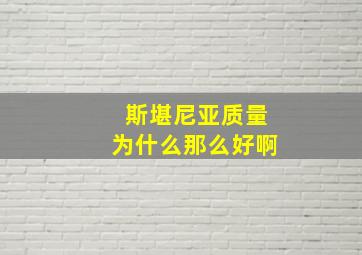 斯堪尼亚质量
为什么那么好啊